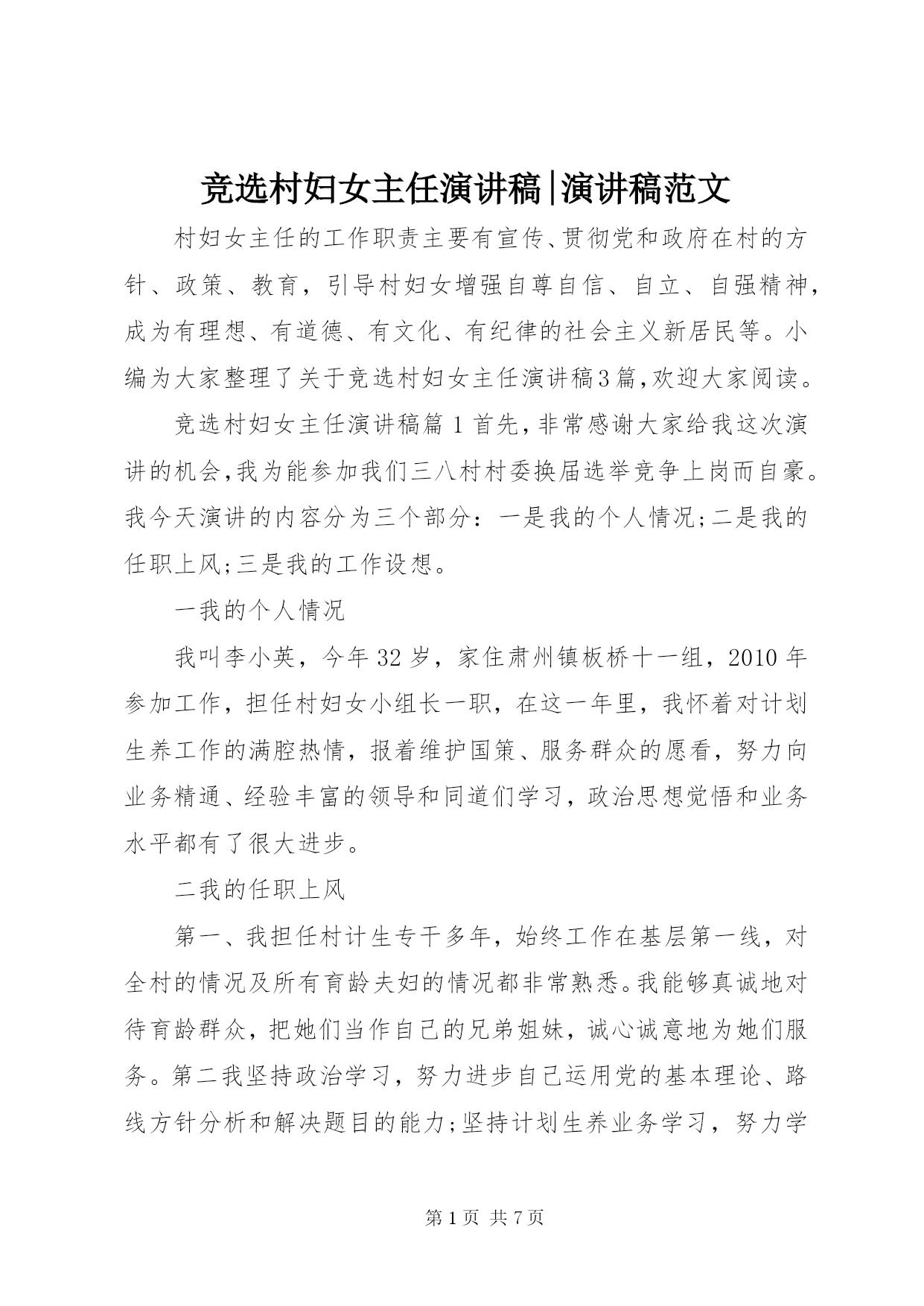 竞选村妇女主任演讲稿|演讲稿范文

村妇女主任的工作职责主要有宣传、贯彻党和政府在村的方针、政策、教育，引导村妇女增强自尊自信、自立、自强精神，成为有理想、有道德、有文化、有纪律的社会主义新居民等。小编为大家整理了关于竞选村妇女主任演讲稿3篇,欢迎大家阅读。

竞选村妇女主任演讲稿篇1首先,非常感谢大家给我这次演讲的机会,我为能参加我们三八村村委换届选举竞争上岗而自豪。我今天演讲的内容分为三个部分：一是我的个人情况;二是我的任职上风;三是我的工作设想。

一我的个人情况

我叫李小英，今年32岁，家住肃州镇板桥十一组，2010年参加工作，担任村妇女小组长一职，在这一年里，我怀着对计划生养工作的满腔热情，报着维护国策、服务群众的愿看，努力向业务精通、经验丰富的领导和同道们学习，政治思想觉悟和业务水平都有了很大进步。

二我的任职上风

第一、我担任村计生专干多年，始终工作在基层第一线，对全村的情况及所有育龄夫妇的情况都非常熟悉。我能够真诚地对待育龄群众，把她们当作自己的兄弟姐妹，诚心诚意地为她们服务。第二我坚持政治学习，努力进步自己运用党的基本理论、路线方针分析和解决题目的能力;坚持计划生养业务学习，努力学

第1页 共7页